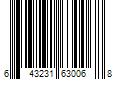 6 43231 63006 8